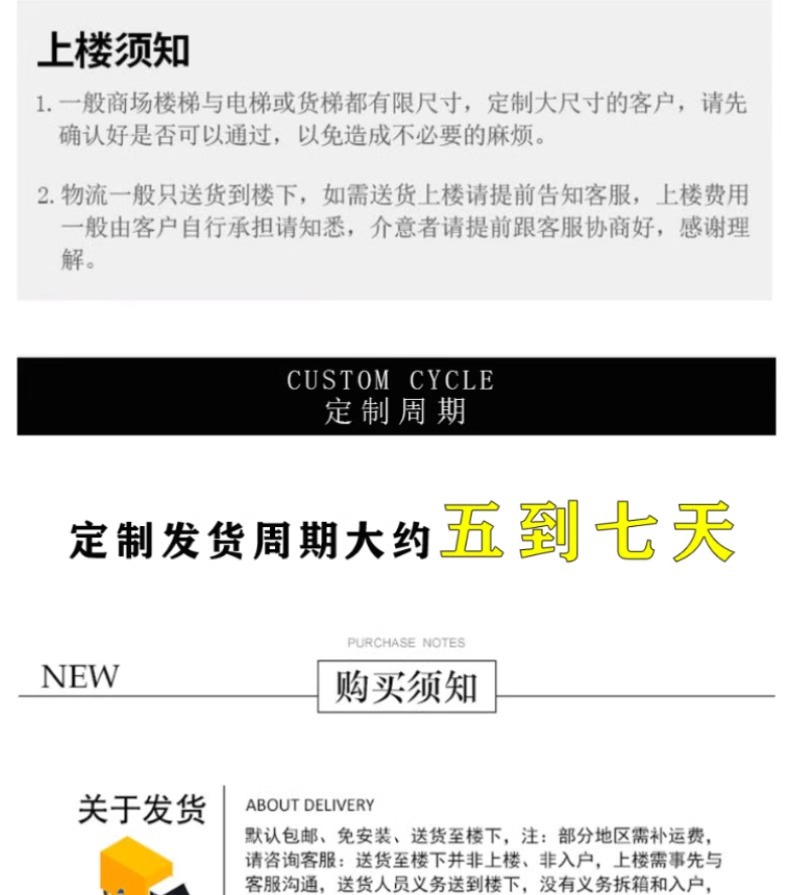 上楼须知

1.一般商场楼梯与电梯或货梯都有限尺寸，定制大尺寸的客户，请先确认好是否可以通过，以免造成不必要的麻烦。

2.物流一般只送货到楼下，如需送货上楼请提前告知客服，上楼费用一般由客户自行承担请知悉，介意者请提前跟客服协商好，感谢理解。

CUSTOM CYCLE
定制周期

定制发货周期大约五到七天

PURCHASE NOTES

NEW

购买须知

关于发货

ABOUT DELIVERY

默认包邮、免安装、送货至楼下，注：部分地区需补运费，请咨询客服：送货至楼下并非上楼、非入户，上楼需事先与客服沟通，送货人员义务送到楼下，没有义务拆箱和入户，